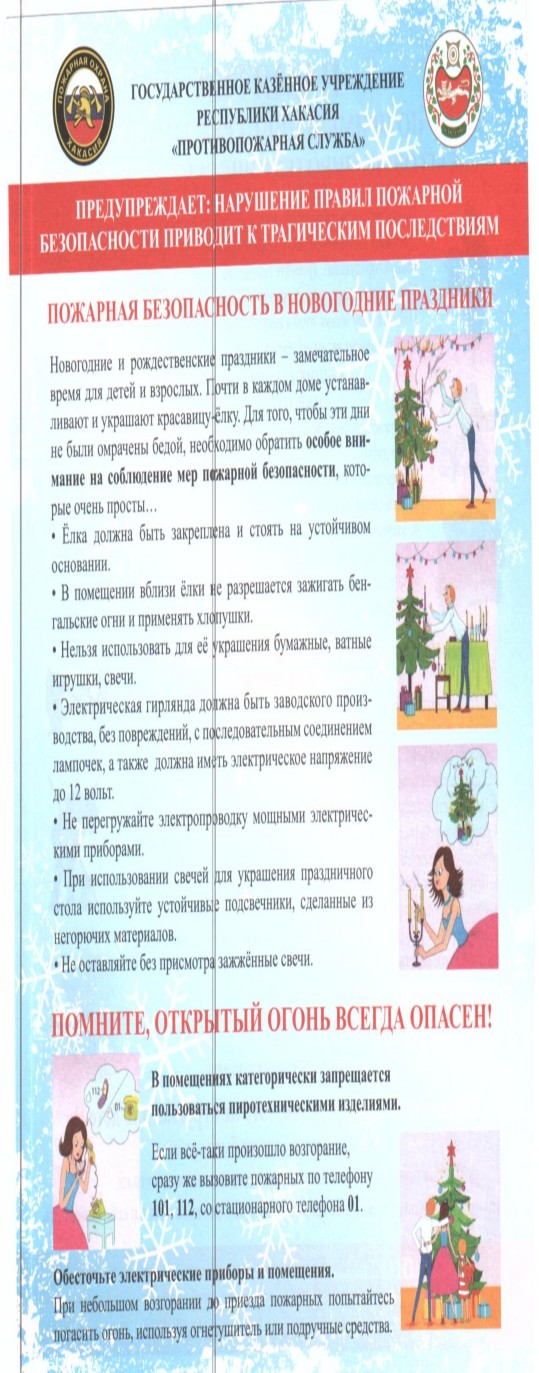 ГОСУДАРСТВЕННОЕ КАЗЁННОЕ УЧРЕЖДЕНИЕ
РЕСПУБЛИКИ ХАКАСИЯ
«ПРОТИВОПОЖАРНАЯ СЛУЖБА»

ПРЕДУПРЕЖДАЕТ: НАРУШЕНИЕ ПРАВИЛ ПОЖАРНОЙ БЕЗОПАСНОСТИ ПРИВОДИТ К ТРАГИЧЕСКИМ ПОСЛЕДСТВИЯМ

ПОЖАРНАЯ БЕЗОПАСНОСТЬ В НОВОГОДНИЕ ПРАЗДНИКИ

Новогодние и рождественские праздники – замечательное время для детей и взрослых. Почти в каждом доме устанавливают и украшают красавицу-ёлку. Для того, чтобы эти дни не были омрачены бедой, необходимо обратить особое внимание на соблюдение мер пожарной безопасности, которые очень просты…

• Ёлка должна быть закреплена и стоять на устойчивом основании.

• В помещении вблизи ёлки не разрешается зажигать бенгальские огни и применять хлопушки.

• Нельзя использовать для её украшения бумажные, ватные игрушки, свечи.

• Электрическая гирлянда должна быть заводского производства, без повреждений, с последовательным соединением лампочек, а также должна иметь электрическое напряжение до 12 вольт.

• Не перегружайте электропроводку мощными электрическими приборами.

• При использовании свечей для украшения праздничного стола используйте устойчивые подсвечники, сделанные из негорючих материалов.

• Не оставляйте без присмотра зажжённые свечи.

ПОМНИТЕ, ОТКРЫТЫЙ ОГОНЬ ВСЕГДА ОПАСЕН!

В помещениях категорически запрещается пользоваться пиротехническими изделиями.

Если всё-таки произошло возгорание, сразу же вызовите пожарных по телефону 101, 112, со стационарного телефона 01.

Обесточьте электрические приборы и помещения.
При небольшом возгорании до приезда пожарных попытайтесь погасить огонь, используя огнетушитель или подручные средства.